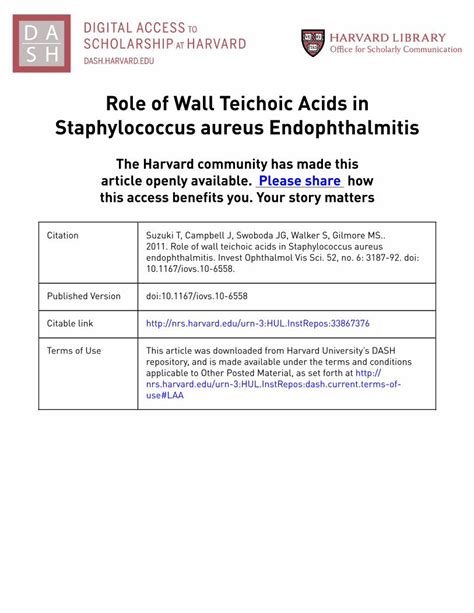 DASH

DIGITAL ACCESS TO SCHOLARSHIP AT HARVARD
DASH.HARVARD.EDU

HARVARD LIBRARY
Office for Scholarly Communication

Role of Wall Teichoic Acids in Staphylococcus aureus Endophthalmitis

The Harvard community has made this article openly available. Please share how this access benefits you. Your story matters

| | |
|---|---|
| Citation | Suzuki T, Campbell J, Swoboda JG, Walker S, Gilmore MS.. 2011. Role of wall teichoic acids in Staphylococcus aureus endophthalmitis. Invest Ophthalmol Vis Sci. 52, no. 6: 3187-92. doi: 10.1167/iovs.10-6558. |
| Published Version | doi:10.1167/iovs.10-6558 |
| Citable link | http://nrs.harvard.edu/urn-3:HUL.InstRepos:33867376 |
| Terms of Use | This article was downloaded from Harvard University's DASH repository, and is made available under the terms and conditions applicable to Other Posted Material, as set forth at http://nrs.harvard.edu/urn-3:HUL.InstRepos:dash.current.terms-of-use#LAA |